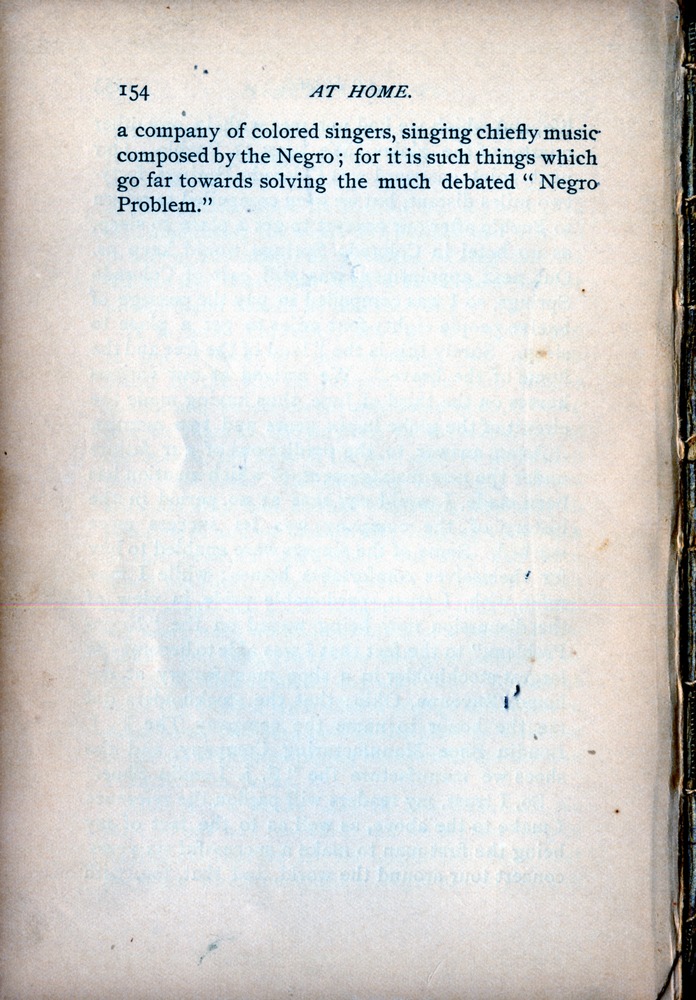 154 AT HOME.

a company of colored singers, singing chiefly music composed by the Negro; for it is such things which go far towards solving the much debated "Negro Problem."